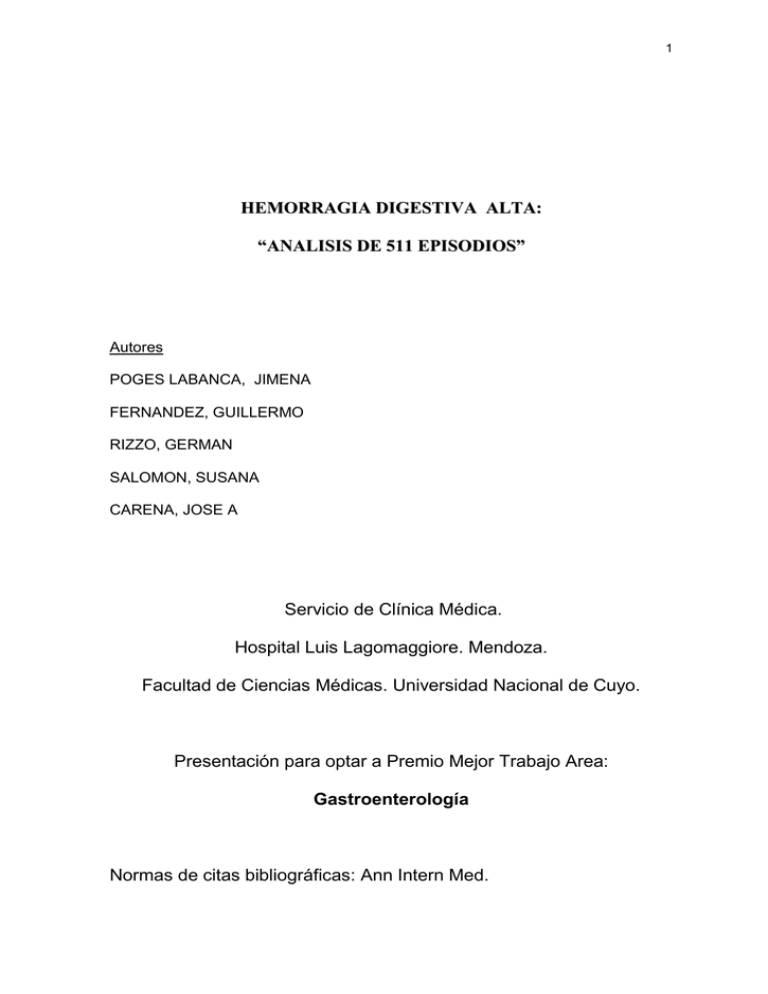 1

HEMORRAGIA DIGESTIVA ALTA:

"ANALISIS DE 511 EPISODIOS"

Autores

POGES LABANCA, JIMENA

FERNANDEZ, GUILLERMO

RIZZO, GERMAN

SALOMON, SUSANA

CARENA, JOSE A

Servicio de Clínica Médica.

Hospital Luis Lagomaggiore. Mendoza.

Facultad de Ciencias Médicas. Universidad Nacional de Cuyo.

Presentación para optar a Premio Mejor Trabajo Area:

Gastroenterología

Normas de citas bibliográficas: Ann Intern Med.